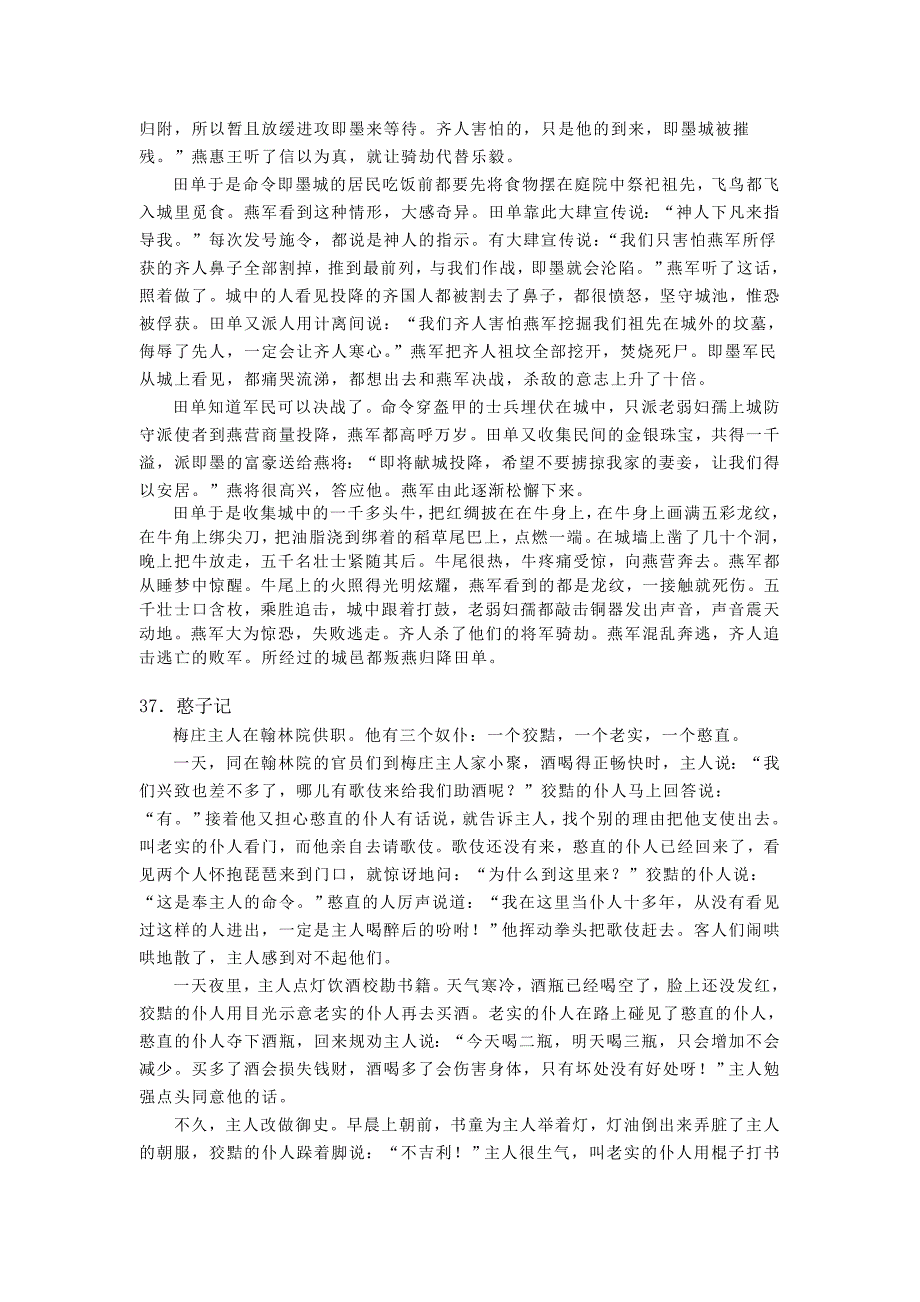 归附，所以暂且放缓进攻即墨来等待。齐人害怕的，只是他的到来，即墨城被摧残。”燕惠王听了信以为真，就让骑劫代替乐毅。

田单于是命令即墨城的居民吃饭前都要先将食物摆在庭院中祭祀祖先，飞鸟都飞入城里觅食。燕军看到这种情形，大感奇异。田单靠此大肆宣传说：“神人下凡来指导我。”每次发号施令，都说是神人的指示。有大肆宣传说：“我们只害怕燕军所俘获的齐人鼻子全部割掉，推到最前列，与我们作战，即墨就会沦陷。”燕军听了这话，照着做了。城中的人看见投降的齐国人都被割去了鼻子，都很愤怒，坚守城池，惟恐被俘获。田单又派人用计离间说：“我们齐人害怕燕军挖掘我们祖先在城外的坟墓，侮辱了先人，一定会让齐人寒心。”燕军把齐人祖坟全部挖开，焚烧死尸。即墨军民从城上看见，都痛哭流涕，都想出去和燕军决战，杀敌的意志上升了十倍。

田单知道军民可以决战了。命令穿盔甲的士兵埋伏在城中，只派老弱妇孺上城防守派使者到燕营商量投降，燕军都高呼万岁。田单又收集民间的金银珠宝，共得一千溢，派即墨的富豪送给燕将：“即将献城投降，希望不要掳掠我家的妻妾，让我们得以安居。”燕将很高兴，答应他。燕军由此逐渐松懈下来。

田单于是收集城中的一千多头牛，把红绸披在在牛身上，在牛身上画满五彩龙纹，在牛角上绑尖刀，把油脂浇到绑着的稻草尾巴上，点燃一端。在城墙上凿了几十个洞，晚上把牛放走，五千名壮士紧随其后。牛尾很热，牛疼痛受惊，向燕营奔去。燕军都从睡梦中惊醒。牛尾上的火照得光明炫耀，燕军看到的都是龙纹，一接触就死伤。五千壮士口含枚，乘胜追击，城中跟着打鼓，老弱妇孺都敲击铜器发出声音，声音震天动地。燕军大为惊恐，失败逃走。齐人杀了他们的将军骑劫。燕军混乱奔逃，齐人追击逃亡的败军。所经过的城邑都叛燕归降田单。

37．憨子记

梅庄主人在翰林院供职。他有三个奴仆：一个狡黠，一个老实，一个憨直。

一天，同在翰林院的官员们到梅庄主人家小聚，酒喝得正畅快时，主人说：“我们兴致也差不多了，哪儿有歌伎来给我们助酒呢？”狡黠的仆人马上回答说：“有。”接着他又担心憨直的仆人有话说，就告诉主人，找个别的理由把他支使出去。叫老实的仆人看门，而他亲自去请歌伎。歌伎还没有来，憨直的仆人已经回来了，看见两个人怀抱琵琶来到门口，就惊讶地问：“为什么到这里来？”狡黠的仆人说：“这是奉主人的命令。”憨直的人厉声说道：“我在这里当仆人十多年，从没有看见过这样的人进出，一定是主人喝醉后的吩咐！”他挥动拳头把歌伎赶去。客人们闹哄哄地散了，主人感到对不起他们。

一天夜里，主人点灯饮酒校勘书籍。天气寒冷，酒瓶已经喝空了，脸上还没发红，狡黠的仆人用目光示意老实的仆人再去买酒。老实的仆人在路上碰见了憨直的仆人，憨直的仆人夺下酒瓶，回来规劝主人说：“今天喝二瓶，明天喝三瓶，只会增加不会减少。买多了酒会损失钱财，酒喝多了会伤害身体，只有坏处没有好处呀！”主人勉强点头同意他的话。

不久，主人改做御史。早晨上朝前，书童为主人举着灯，灯油倒出来弄脏了主人的朝服，狡黠的仆人跺着脚说：“不吉利！”主人很生气，叫老实的仆人用棍子打书